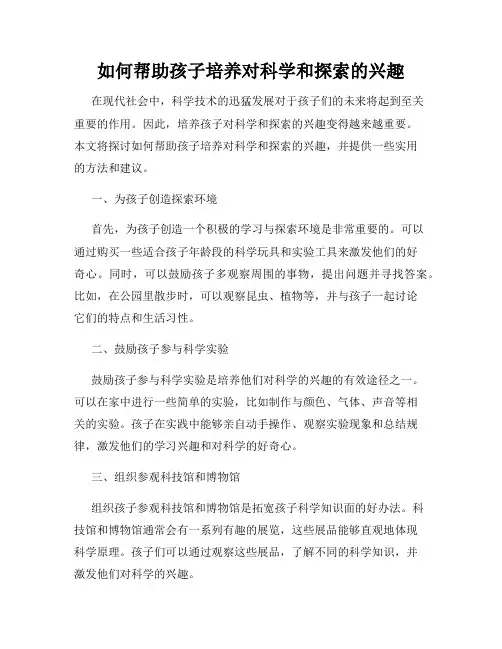 如何帮助孩子培养对科学和探索的兴趣

在现代社会中，科学技术的迅猛发展对于孩子们的未来将起到至关重要的作用。因此，培养孩子对科学和探索的兴趣变得越来越重要。本文将探讨如何帮助孩子培养对科学和探索的兴趣，并提供一些实用的方法和建议。

一、为孩子创造探索环境

首先，为孩子创造一个积极的学习与探索环境是非常重要的。可以通过购买一些适合孩子年龄段的科学玩具和实验工具来激发他们的好奇心。同时，可以鼓励孩子多观察周围的事物，提出问题并寻找答案。比如，在公园里散步时，可以观察昆虫、植物等，并与孩子一起讨论它们的特点和生活习性。

二、鼓励孩子参与科学实验

鼓励孩子参与科学实验是培养他们对科学的兴趣的有效途径之一。可以在家中进行一些简单的实验，比如制作与颜色、气体、声音等相关的实验。孩子在实践中能够亲自动手操作、观察实验现象和总结规律，激发他们的学习兴趣和对科学的好奇心。

三、组织参观科技馆和博物馆

组织孩子参观科技馆和博物馆是拓宽孩子科学知识面的好办法。科技馆和博物馆通常会有一系列有趣的展览，这些展品能够直观地体现科学原理。孩子们可以通过观察这些展品，了解不同的科学知识，并激发他们对科学的兴趣。